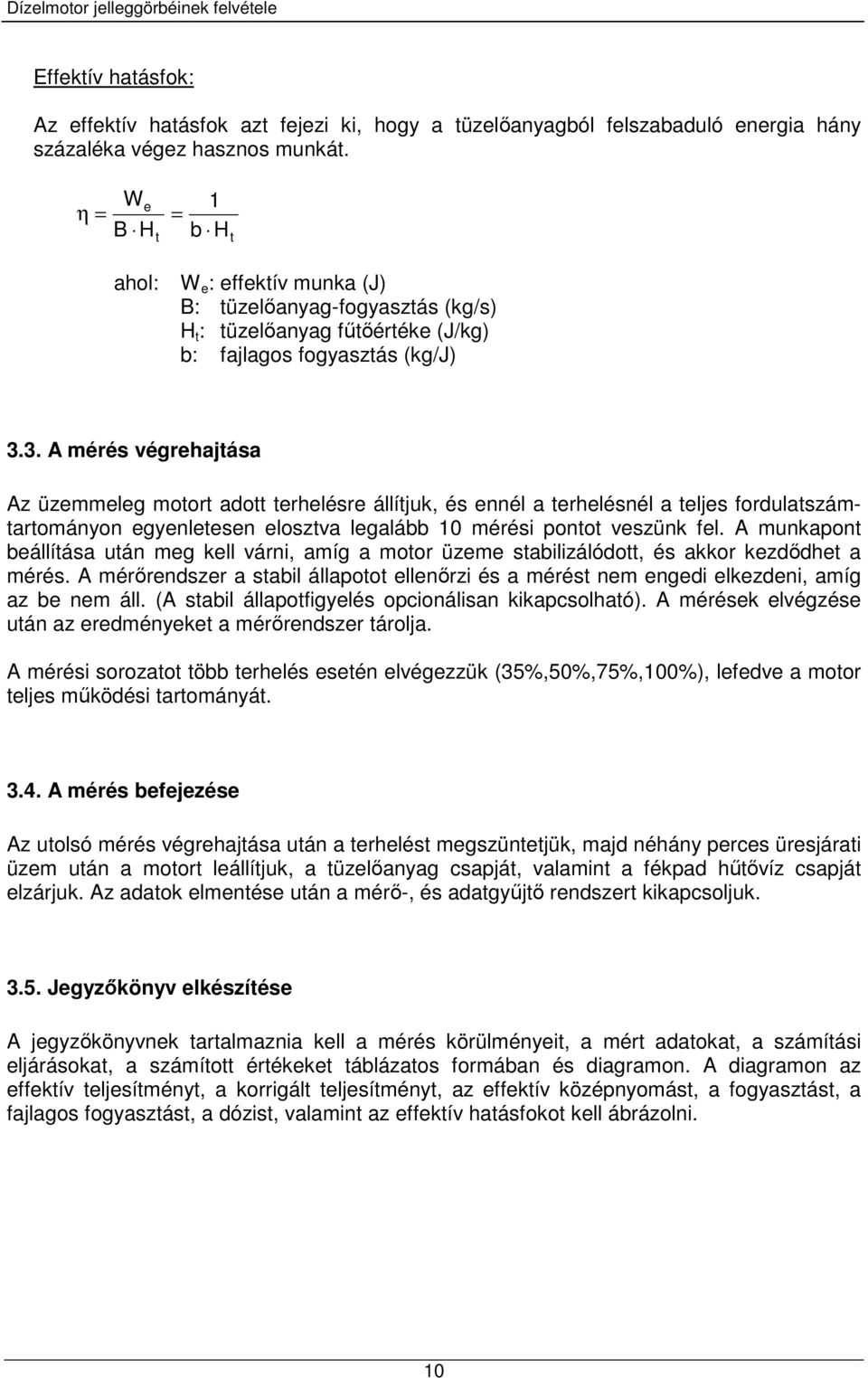 Dízelmotor jelleggörbéinek felvétele

Effektív hatásfok:

Az effektív hatásfok azt fejezi ki, hogy a tüzelőanyagból felszabaduló energia hány százaléka végez hasznos munkát.

$\eta = \frac{W_e}{B \cdot H_t} = \frac{1}{b \cdot H_t}$

ahol: $W_e$: effektív munka (J)
B: tüzelőanyag-fogyasztás (kg/s)
$H_t$: tüzelőanyag fűtőértéke (J/kg)
b: fajlagos fogyasztás (kg/J)

3.3. A mérés végrehajtása

Az üzemmeleg motort adott terhelésre állítjuk, és ennél a terhelésnél a teljes fordulatszámtartományon egyenletesen elosztva legalább 10 mérési pontot veszünk fel. A munkapont beállítása után meg kell várni, amíg a motor üzeme stabilizálódott, és akkor kezdődhet a mérés. A mérőrendszer a stabil állapotot ellenőrzi és a mérést nem engedi elkezdeni, amíg az be nem áll. (A stabil állapotfigyelés opcionálisan kikapcsolható). A mérések elvégzése után az eredményeket a mérőrendszer tárolja.

A mérési sorozatot több terhelés esetén elvégezzük (35%,50%,75%,100%), lefedve a motor teljes működési tartományát.

3.4. A mérés befejezése

Az utolsó mérés végrehajtása után a terhelést megszüntetjük, majd néhány perces üresjárati üzem után a motort leállítjuk, a tüzelőanyag csapját, valamint a fékpad hűtővíz csapját elzárjuk. Az adatok elmentése után a mérő-, és adatgyűjtő rendszert kikapcsoljuk.

3.5. Jegyzőkönyv elkészítése

A jegyzőkönyvnek tartalmaznia kell a mérés körülményeit, a mért adatokat, a számítási eljárásokat, a számított értékeket táblázatos formában és diagramon. A diagramon az effektív teljesítményt, a korrigált teljesítményt, az effektív középnyomást, a fogyasztást, a fajlagos fogyasztást, a dózist, valamint az effektív hatásfokot kell ábrázolni.

10